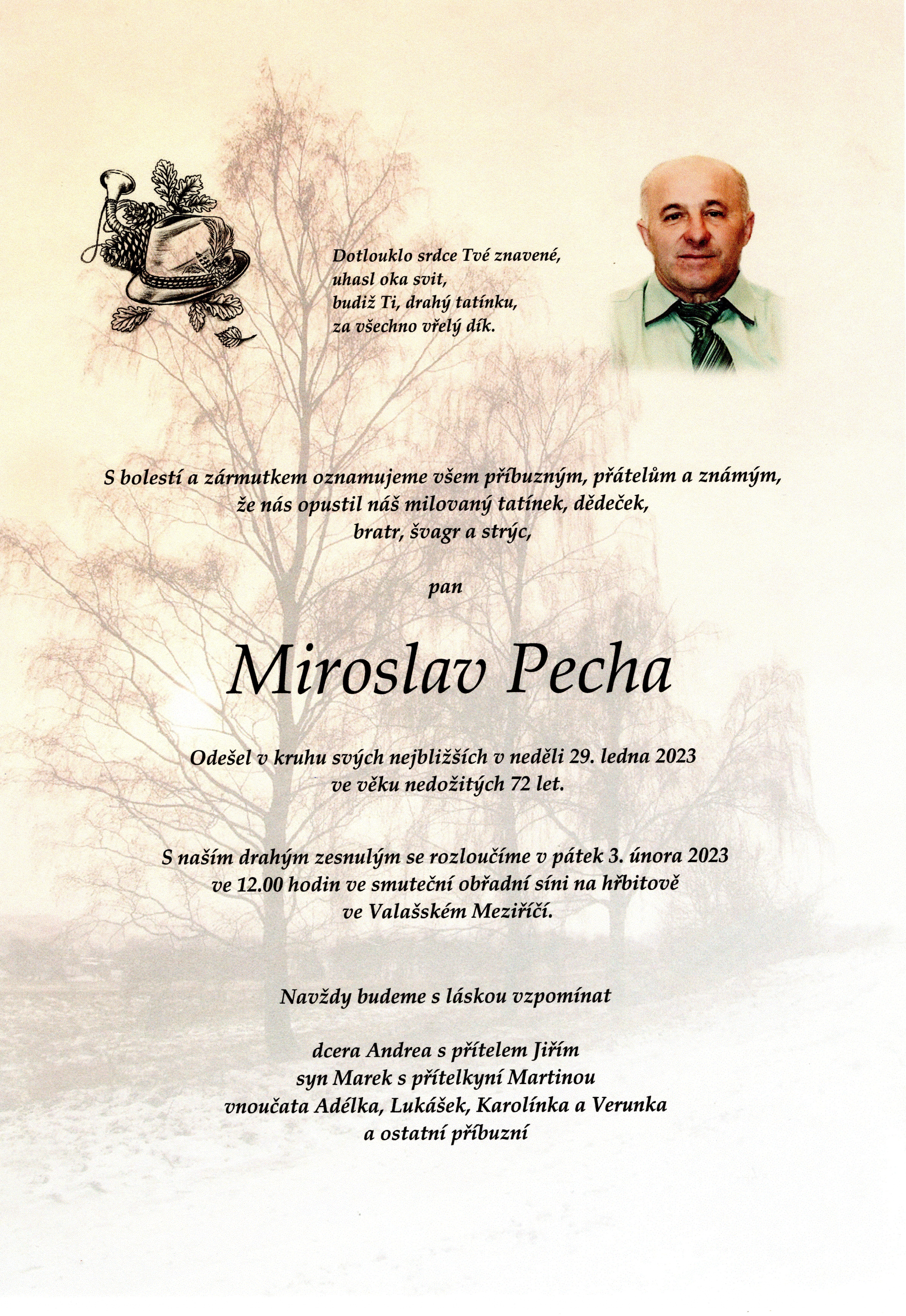 Dotlouklo srdce Tvé znavené,
uhasl oka svit,
budiž Ti, drahý tatínku,
za všechno vřelý dík.

S bolestí a zármutkem oznamujeme všem příbuzným, přátelům a známým,
že nás opustil náš milovaný tatínek, dědeček,
bratr, švagr a strýc,

pan

Miroslav Pecha

Odešel v kruhu svých nejbližších v neděli 29. ledna 2023
ve věku nedožitých 72 let.

S naším drahým zesnulým se rozloučíme v pátek 3. února 2023
ve 12.00 hodin ve smuteční obřadní síni na hřbitově
ve Valašském Meziříčí.

Navždy budeme s láskou vzpomínat

dcera Andrea s přítelem Jiřím
syn Marek s přítelkyní Martinou
vnoučata Adélka, Lukášek, Karolínka a Verunka
a ostatní příbuzní